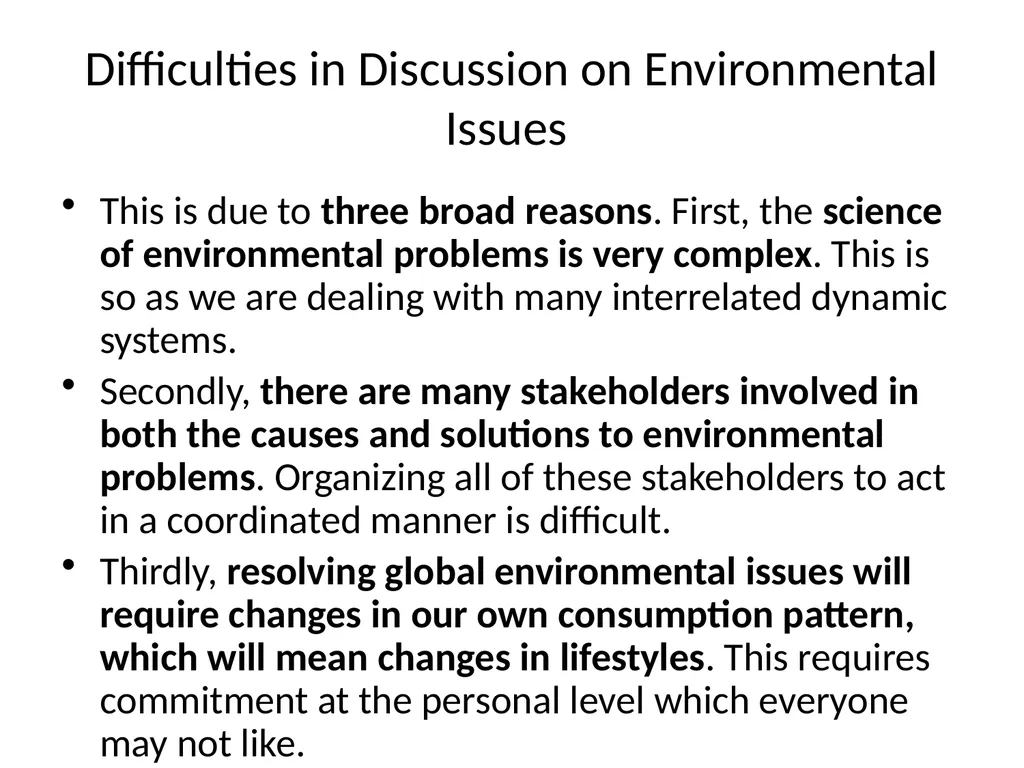 Difficulties in Discussion on Environmental Issues

• This is due to three broad reasons. First, the science of environmental problems is very complex. This is so as we are dealing with many interrelated dynamic systems.

• Secondly, there are many stakeholders involved in both the causes and solutions to environmental problems. Organizing all of these stakeholders to act in a coordinated manner is difficult.

• Thirdly, resolving global environmental issues will require changes in our own consumption pattern, which will mean changes in lifestyles. This requires commitment at the personal level which everyone may not like.